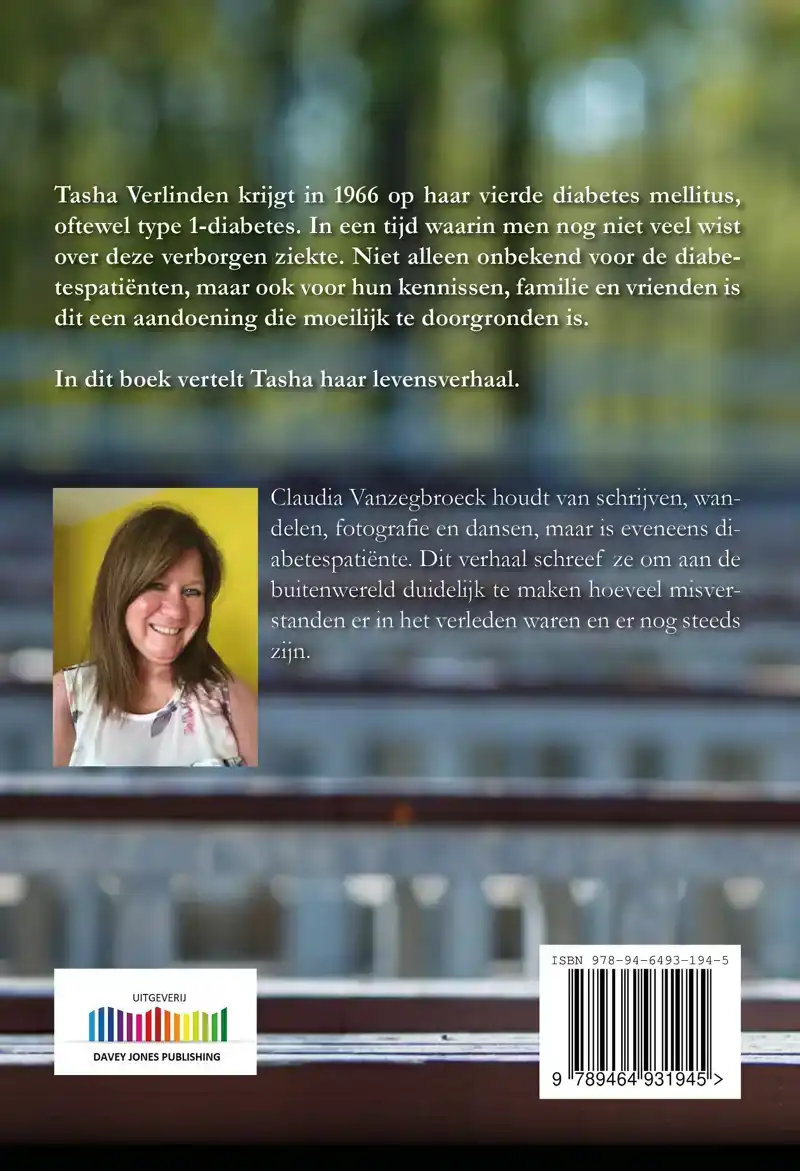 Tasha Verlinden krijgt in 1966 op haar vierde diabetes mellitus, oftewel type 1-diabetes. In een tijd waarin men nog niet veel wist over deze verborgen ziekte. Niet alleen onbekend voor de diabetespatiënten, maar ook voor hun kennissen, familie en vrienden is dit een aandoening die moeilijk te doorgronden is.

In dit boek vertelt Tasha haar levensverhaal.

Claudia Vanzegbroeck houdt van schrijven, wandelen, fotografie en dansen, maar is eveneens diabetespatiënte. Dit verhaal schreef ze om aan de buitenwereld duidelijk te maken hoeveel misverstanden er in het verleden waren en er nog steeds zijn.

UITGEVERIJ
DAVEY JONES PUBLISHING

ISBN 978-94-6493-194-5
9 789464 931945 >